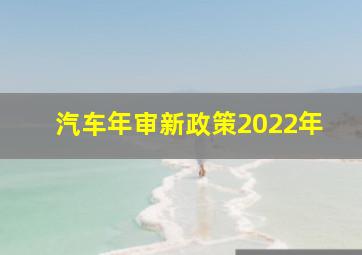 汽车年审新政策2022年